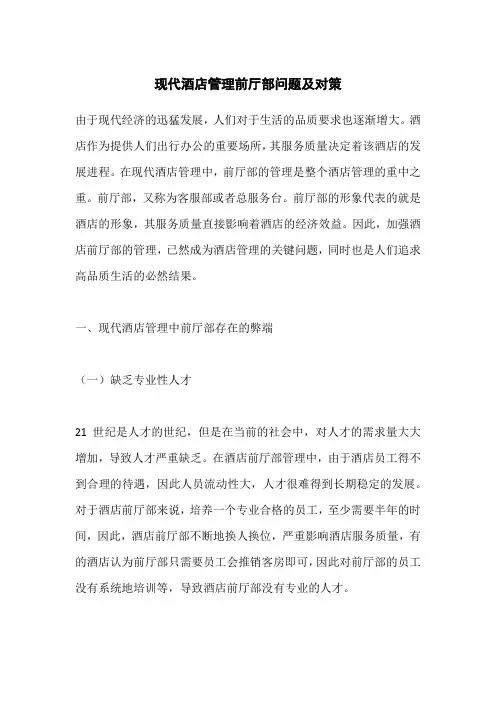 现代酒店管理前厅部问题及对策

由于现代经济的迅猛发展，人们对于生活的品质要求也逐渐增大。酒店作为提供人们出行办公的重要场所，其服务质量决定着该酒店的发展进程。在现代酒店管理中，前厅部的管理是整个酒店管理的重中之重。前厅部，又称为客服部或者总服务台。前厅部的形象代表的就是酒店的形象，其服务质量直接影响着酒店的经济效益。因此，加强酒店前厅部的管理，已然成为酒店管理的关键问题，同时也是人们追求高品质生活的必然结果。

一、现代酒店管理中前厅部存在的弊端

（一）缺乏专业性人才

21 世纪是人才的世纪，但是在当前的社会中，对人才的需求量大大增加，导致人才严重缺乏。在酒店前厅部管理中，由于酒店员工得不到合理的待遇，因此人员流动性大，人才很难得到长期稳定的发展。对于酒店前厅部来说，培养一个专业合格的员工，至少需要半年的时间，因此，酒店前厅部不断地换人换位，严重影响酒店服务质量，有的酒店认为前厅部只需要员工会推销客房即可，因此对前厅部的员工没有系统地培训等，导致酒店前厅部没有专业的人才。